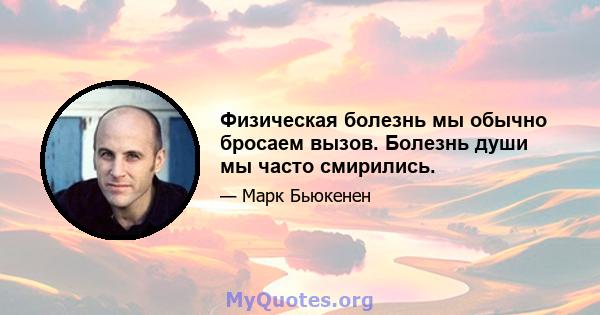 Физическая болезнь мы обычно бросаем вызов. Болезнь души мы часто смирились.

— Марк Бьюкенен

MyQuotes.org